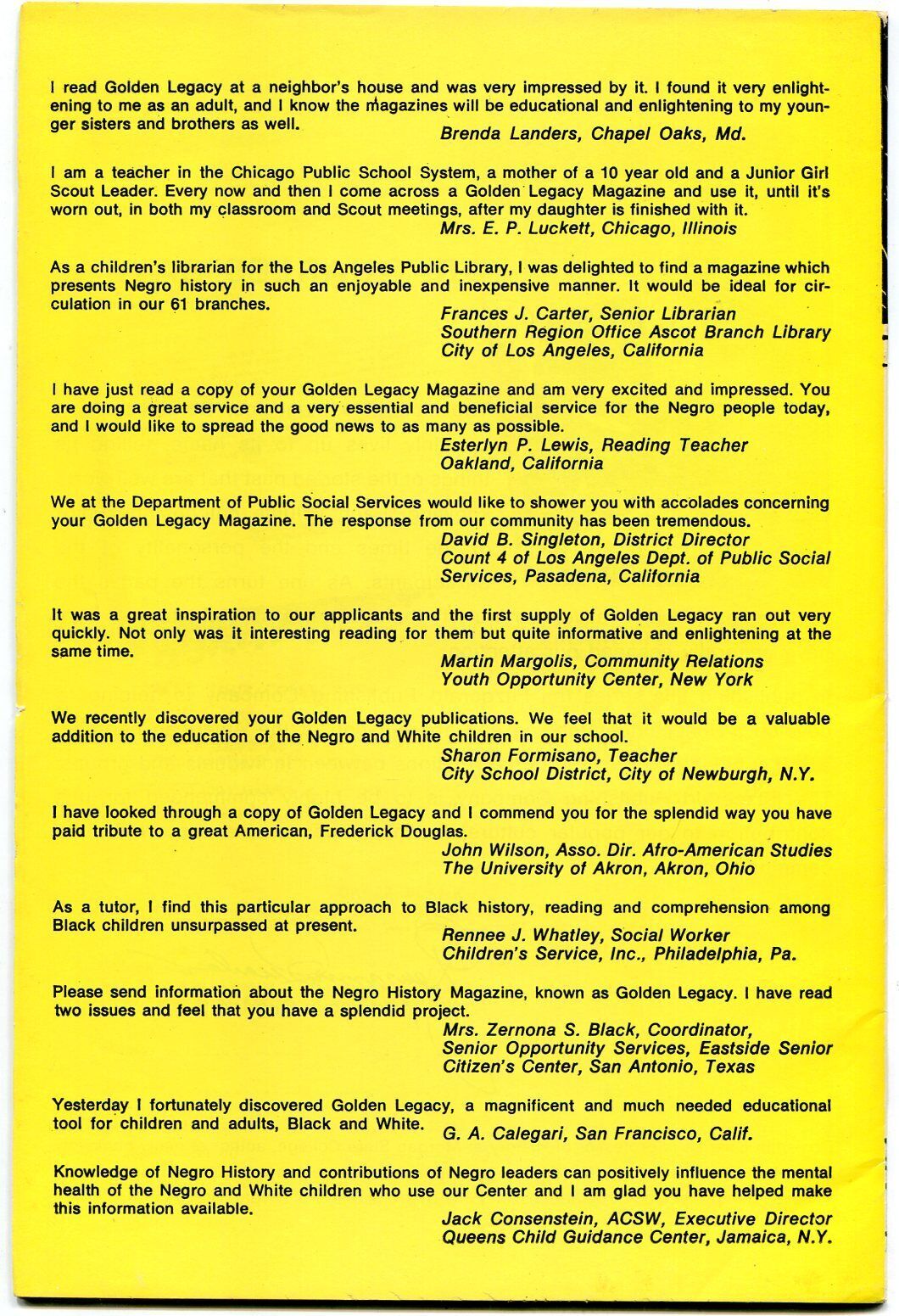 I read Golden Legacy at a neighbor's house and was very impressed by it. I found it very enlightening to me as an adult, and I know the magazines will be educational and enlightening to my younger sisters and brothers as well.
Brenda Landers, Chapel Oaks, Md.

I am a teacher in the Chicago Public School System, a mother of a 10 year old and a Junior Girl Scout Leader. Every now and then I come across a Golden Legacy Magazine and use it, until it's worn out, in both my classroom and Scout meetings, after my daughter is finished with it.
Mrs. E. P. Luckett, Chicago, Illinois

As a children's librarian for the Los Angeles Public Library, I was delighted to find a magazine which presents Negro history in such an enjoyable and inexpensive manner. It would be ideal for circulation in our 61 branches.
Frances J. Carter, Senior Librarian
Southern Region Office Ascot Branch Library
City of Los Angeles, California

I have just read a copy of your Golden Legacy Magazine and am very excited and impressed. You are doing a great service and a very essential and beneficial service for the Negro people today, and I would like to spread the good news to as many as possible.
Esterlyn P. Lewis, Reading Teacher
Oakland, California

We at the Department of Public Social Services would like to shower you with accolades concerning your Golden Legacy Magazine. The response from our community has been tremendous.
David B. Singleton, District Director
Count 4 of Los Angeles Dept. of Public Social Services, Pasadena, California

It was a great inspiration to our applicants and the first supply of Golden Legacy ran out very quickly. Not only was it interesting reading for them but quite informative and enlightening at the same time.
Martin Margolis, Community Relations
Youth Opportunity Center, New York

We recently discovered your Golden Legacy publications. We feel that it would be a valuable addition to the education of the Negro and White children in our school.
Sharon Formisano, Teacher
City School District, City of Newburgh, N.Y.

I have looked through a copy of Golden Legacy and I commend you for the splendid way you have paid tribute to a great American, Frederick Douglas.
John Wilson, Asso. Dir. Afro-American Studies
The University of Akron, Akron, Ohio

As a tutor, I find this particular approach to Black history, reading and comprehension among Black children unsurpassed at present.
Rennee J. Whatley, Social Worker
Children's Service, Inc., Philadelphia, Pa.

Please send information about the Negro History Magazine, known as Golden Legacy. I have read two issues and feel that you have a splendid project.
Mrs. Zernona S. Black, Coordinator,
Senior Opportunity Services, Eastside Senior Citizen's Center, San Antonio, Texas

Yesterday I fortunately discovered Golden Legacy, a magnificent and much needed educational tool for children and adults, Black and White.
G. A. Calegari, San Francisco, Calif.

Knowledge of Negro History and contributions of Negro leaders can positively influence the mental health of the Negro and White children who use our Center and I am glad you have helped make this information available.
Jack Consenstein, ACSW, Executive Director
Queens Child Guidance Center, Jamaica, N.Y.